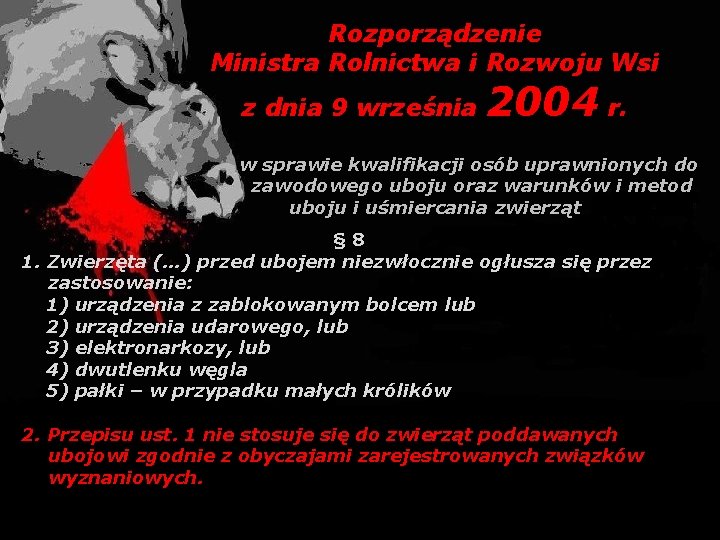 Rozporządzenie
Ministra Rolnictwa i Rozwoju Wsi
z dnia 9 września 2004 r.

w sprawie kwalifikacji osób uprawnionych do zawodowego uboju oraz warunków i metod uboju i uśmiercania zwierząt

§ 8

1. Zwierzęta (...) przed ubojem niezwłocznie ogłusza się przez zastosowanie:
1) urządzenia z zablokowanym bolcem lub
2) urządzenia udarowego, lub
3) elektronarkozy, lub
4) dwutlenku węgla
5) pałki – w przypadku małych królików

2. Przepisu ust. 1 nie stosuje się do zwierząt poddawanych ubojowi zgodnie z obyczajami zarejestrowanych związków wyznaniowych.